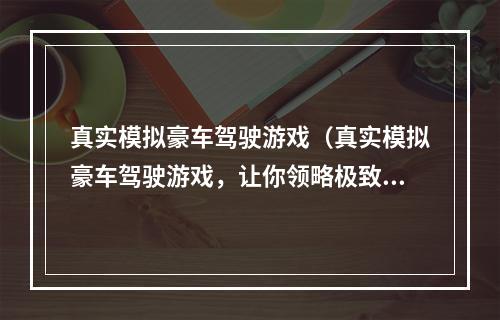 真实模拟豪车驾驶游戏（真实模拟豪车驾驶游戏，让你领略极致...